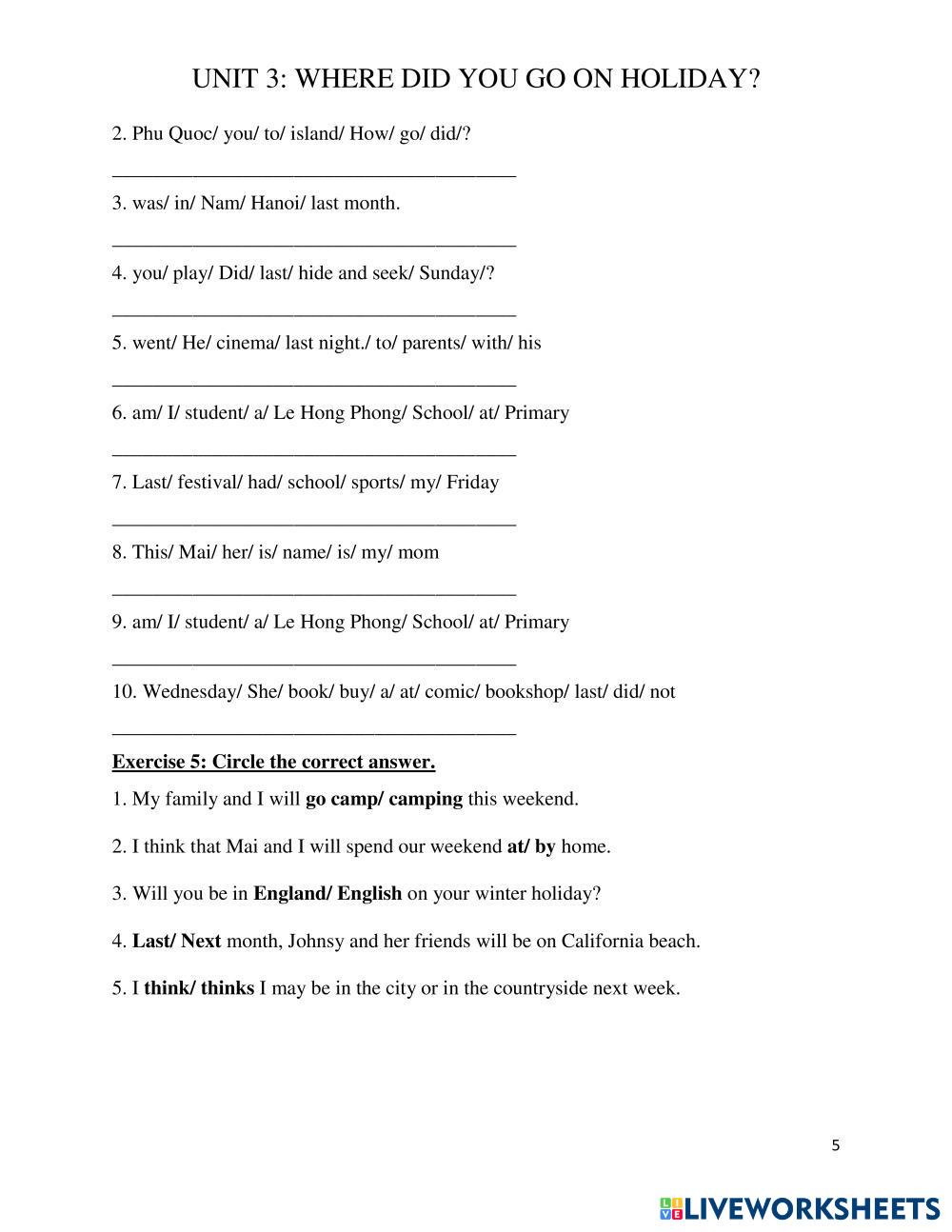 UNIT 3: WHERE DID YOU GO ON HOLIDAY?

2. Phu Quoc/ you/ to/ island/ How/ go/ did/?

________________________________________

3. was/ in/ Nam/ Hanoi/ last month.

________________________________________

4. you/ play/ Did/ last/ hide and seek/ Sunday/?

________________________________________

5. went/ He/ cinema/ last night./ to/ parents/ with/ his

________________________________________

6. am/ I/ student/ a/ Le Hong Phong/ School/ at/ Primary

________________________________________

7. Last/ festival/ had/ school/ sports/ my/ Friday

________________________________________

8. This/ Mai/ her/ is/ name/ is/ my/ mom

________________________________________

9. am/ I/ student/ a/ Le Hong Phong/ School/ at/ Primary

________________________________________

10. Wednesday/ She/ book/ buy/ a/ at/ comic/ bookshop/ last/ did/ not

________________________________________

Exercise 5: Circle the correct answer.

1. My family and I will go camp/ camping this weekend.

2. I think that Mai and I will spend our weekend at/ by home.

3. Will you be in England/ English on your winter holiday?

4. Last/ Next month, Johnsy and her friends will be on California beach.

5. I think/ thinks I may be in the city or in the countryside next week.

5

LIVEWORKSHEETS